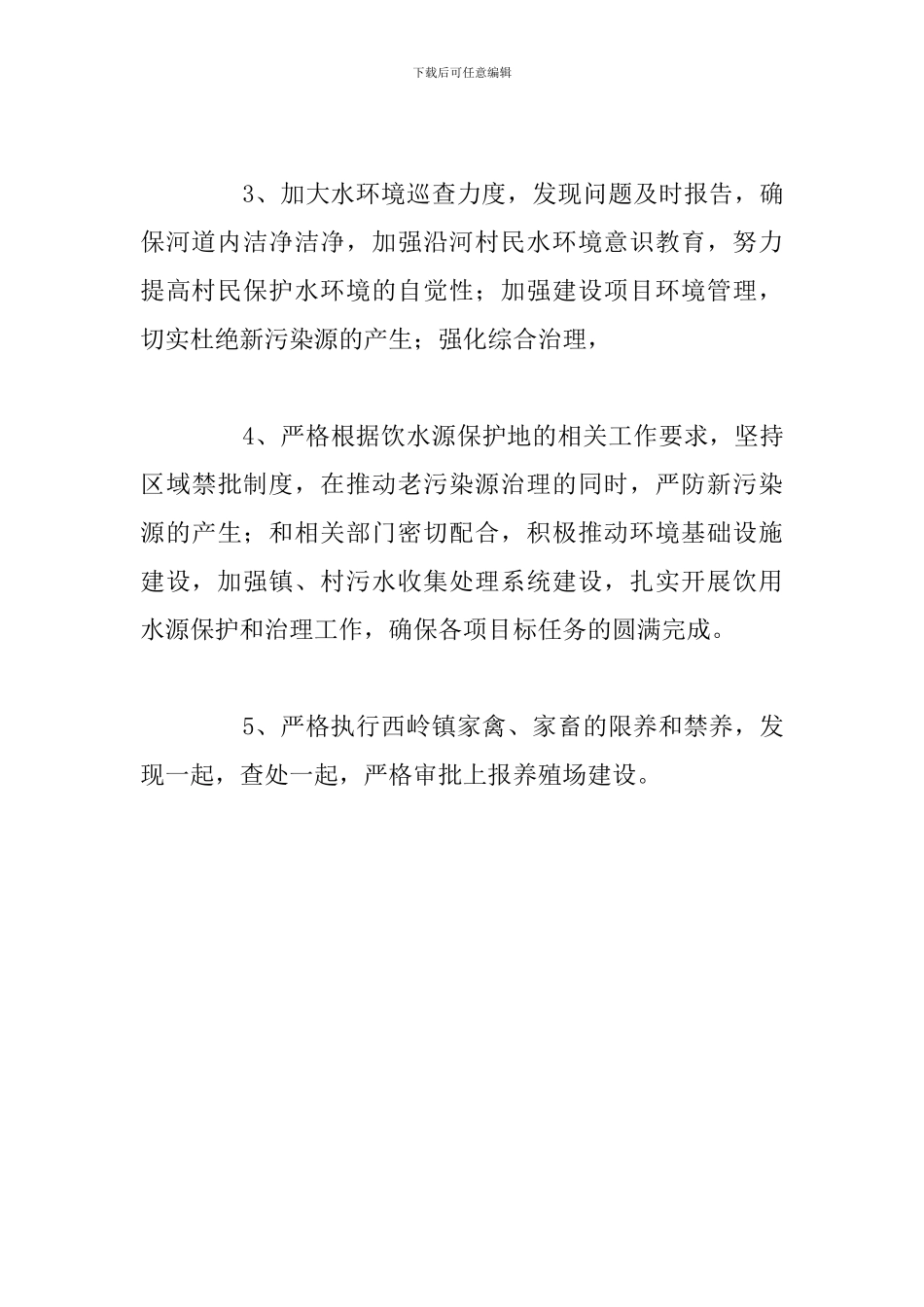 下载后可任意编辑

3、加大水环境巡查力度，发现问题及时报告，确保河道内洁净洁净，加强沿河村民水环境意识教育，努力提高村民保护水环境的自觉性；加强建设项目环境管理，切实杜绝新污染源的产生；强化综合治理，

4、严格根据饮水源保护地的相关工作要求，坚持区域禁批制度，在推动老污染源治理的同时，严防新污染源的产生；和相关部门密切配合，积极推动环境基础设施建设，加强镇、村污水收集处理系统建设，扎实开展饮用水源保护和治理工作，确保各项目标任务的圆满完成。

5、严格执行西岭镇家禽、家畜的限养和禁养，发现一起，查处一起，严格审批上报养殖场建设。